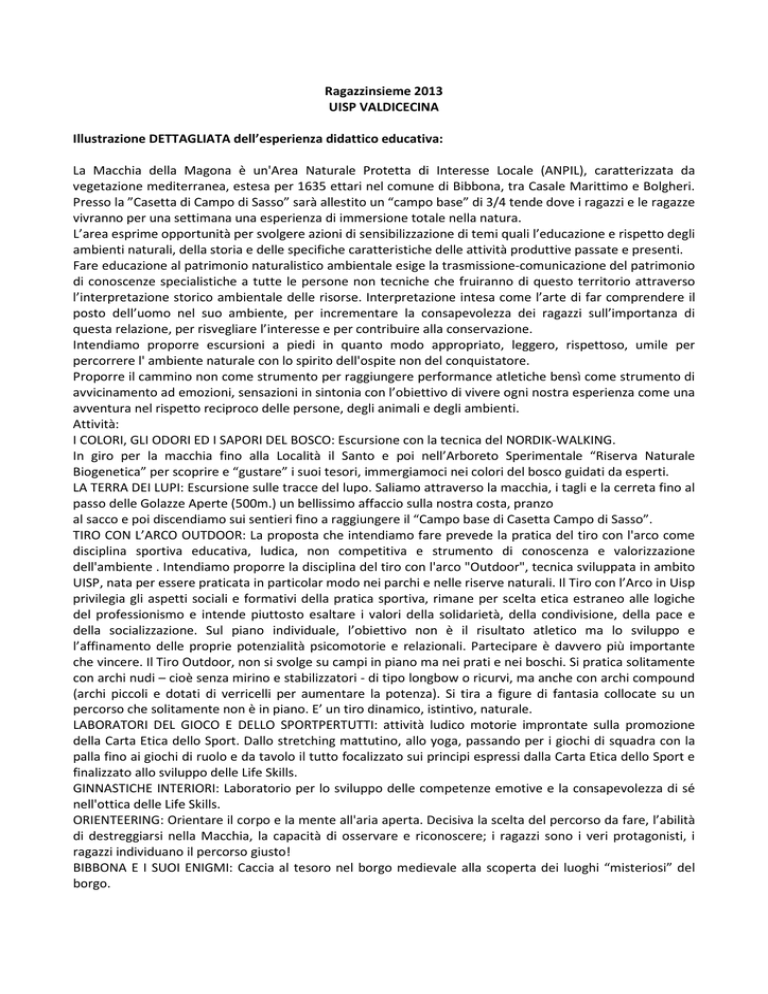 Ragazzinsieme 2013
UISP VALDICECINA

Illustrazione DETTAGLIATA dell'esperienza didattico educativa:

La Macchia della Magona è un'Area Naturale Protetta di Interesse Locale (ANPIL), caratterizzata da vegetazione mediterranea, estesa per 1635 ettari nel comune di Bibbona, tra Casale Marittimo e Bolgheri. Presso la "Casetta di Campo di Sasso" sarà allestito un "campo base" di 3/4 tende dove i ragazzi e le ragazze vivranno per una settimana una esperienza di immersione totale nella natura.
L'area esprime opportunità per svolgere azioni di sensibilizzazione di temi quali l'educazione e rispetto degli ambienti naturali, della storia e delle specifiche caratteristiche delle attività produttive passate e presenti.
Fare educazione al patrimonio naturalistico ambientale esige la trasmissione-comunicazione del patrimonio di conoscenze specialistiche a tutte le persone non tecniche che fruiranno di questo territorio attraverso l'interpretazione storico ambientale delle risorse. Interpretazione intesa come l'arte di far comprendere il posto dell'uomo nel suo ambiente, per incrementare la consapevolezza dei ragazzi sull'importanza di questa relazione, per risvegliare l'interesse e per contribuire alla conservazione.
Intendiamo proporre escursioni a piedi in quanto modo appropriato, leggero, rispettoso, umile per percorrere l' ambiente naturale con lo spirito dell'ospite non del conquistatore.
Proporre il cammino non come strumento per raggiungere performance atletiche bensì come strumento di avvicinamento ad emozioni, sensazioni in sintonia con l'obiettivo di vivere ogni nostra esperienza come una avventura nel rispetto reciproco delle persone, degli animali e degli ambienti.
Attività:
I COLORI, GLI ODORI ED I SAPORI DEL BOSCO: Escursione con la tecnica del NORDIK-WALKING.
In giro per la macchia fino alla Località il Santo e poi nell'Arboreto Sperimentale "Riserva Naturale Biogenetica" per scoprire e "gustare" i suoi tesori, immergiamoci nei colori del bosco guidati da esperti.
LA TERRA DEI LUPI: Escursione sulle tracce del lupo. Saliamo attraverso la macchia, i tagli e la cerreta fino al passo delle Golazze Aperte (500m.) un bellissimo affaccio sulla nostra costa, pranzo al sacco e poi discendiamo sui sentieri fino a raggiungere il "Campo base di Casetta Campo di Sasso".
TIRO CON L'ARCO OUTDOOR: La proposta che intendiamo fare prevede la pratica del tiro con l'arco come disciplina sportiva educativa, ludica, non competitiva e strumento di conoscenza e valorizzazione dell'ambiente . Intendiamo proporre la disciplina del tiro con l'arco "Outdoor", tecnica sviluppata in ambito UISP, nata per essere praticata in particolar modo nei parchi e nelle riserve naturali. Il Tiro con l'Arco in Uisp privilegia gli aspetti sociali e formativi della pratica sportiva, rimane per scelta etica estraneo alle logiche del professionismo e intende piuttosto esaltare i valori della solidarietà, della condivisione, della pace e della socializzazione. Sul piano individuale, l'obiettivo non è il risultato atletico ma lo sviluppo e l'affinamento delle proprie potenzialità psicomotorie e relazionali. Partecipare è davvero più importante che vincere. Il Tiro Outdoor, non si svolge su campi in piano ma nei prati e nei boschi. Si pratica solitamente con archi nudi – cioè senza mirino e stabilizzatori - di tipo longbow o ricurvi, ma anche con archi compound (archi piccoli e dotati di verricelli per aumentare la potenza). Si tira a figure di fantasia collocate su un percorso che solitamente non è in piano. E' un tiro dinamico, istintivo, naturale.
LABORATORI DEL GIOCO E DELLO SPORTPERTUTTI: attività ludico motorie improntate sulla promozione della Carta Etica dello Sport. Dallo stretching mattutino, allo yoga, passando per i giochi di squadra con la palla fino ai giochi di ruolo e da tavolo il tutto focalizzato sui principi espressi dalla Carta Etica dello Sport e finalizzato allo sviluppo delle Life Skills.
GINNASTICHE INTERIORI: Laboratorio per lo sviluppo delle competenze emotive e la consapevolezza di sé nell'ottica delle Life Skills.
ORIENTEERING: Orientare il corpo e la mente all'aria aperta. Decisiva la scelta del percorso da fare, l'abilità di destreggiarsi nella Macchia, la capacità di osservare e riconoscere; i ragazzi sono i veri protagonisti, i ragazzi individuano il percorso giusto!
BIBBONA E I SUOI ENIGMI: Caccia al tesoro nel borgo medievale alla scoperta dei luoghi "misteriosi" del borgo.